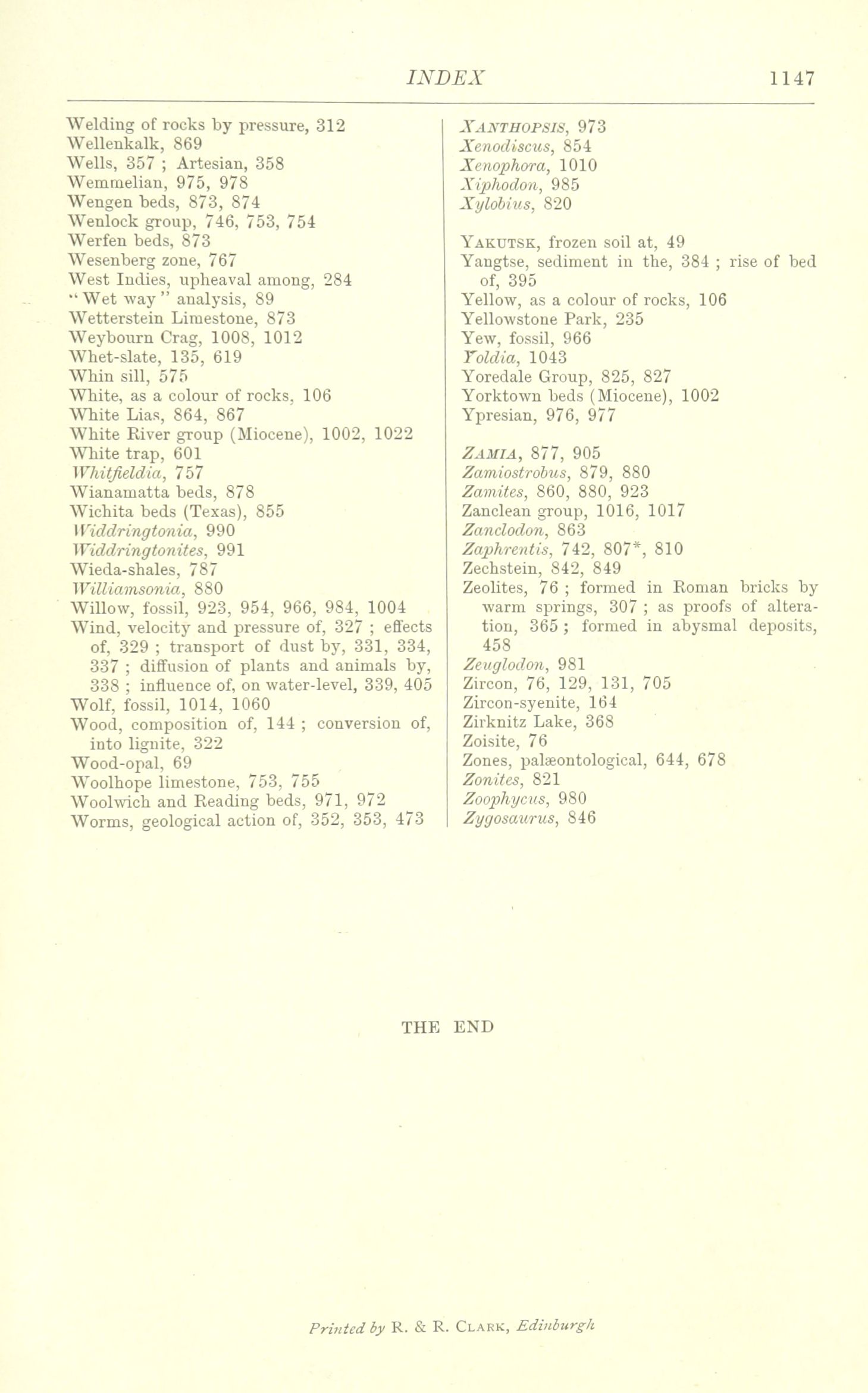 INDEX 1147

Welding of rocks by pressure, 312
Wellenkalk, 869
Wells, 357 ; Artesian, 358
Wemmelian, 975, 978
Wengen beds, 873, 874
Wenlock group, 746, 753, 754
Werfen beds, 873
Wesenberg zone, 767
West Indies, upheaval among, 284
"Wet way" analysis, 89
Wetterstein Limestone, 873
Weybourn Crag, 1008, 1012
Whet-slate, 135, 619
Whin sill, 575
White, as a colour of rocks, 106
White Lias, 864, 867
White River group (Miocene), 1002, 1022
White trap, 601
Whitfieldia, 757
Wianamatta beds, 878
Wichita beds (Texas), 855
Widdringtonia, 990
Widdringtonites, 991
Wieda-shales, 787
Williamsonia, 880
Willow, fossil, 923, 954, 966, 984, 1004
Wind, velocity and pressure of, 327 ; effects of, 329 ; transport of dust by, 331, 334, 337 ; diffusion of plants and animals by, 338 ; influence of, on water-level, 339, 405
Wolf, fossil, 1014, 1060
Wood, composition of, 144 ; conversion of, into lignite, 322
Wood-opal, 69
Woolhope limestone, 753, 755
Woolwich and Reading beds, 971, 972
Worms, geological action of, 352, 353, 473

XANTHOPSIS, 973
Xenodiscus, 854
Xenophora, 1010
Xiphodon, 985
Xylobius, 820

YAKUTSK, frozen soil at, 49
Yangtse, sediment in the, 384 ; rise of bed of, 395
Yellow, as a colour of rocks, 106
Yellowstone Park, 235
Yew, fossil, 966
Yoldia, 1043
Yoredale Group, 825, 827
Yorktown beds (Miocene), 1002
Ypresian, 976, 977

ZAMIA, 877, 905
Zamiostrobus, 879, 880
Zamites, 860, 880, 923
Zanclean group, 1016, 1017
Zanclodon, 863
Zaphrentis, 742, 807*, 810
Zechstein, 842, 849
Zeolites, 76 ; formed in Roman bricks by warm springs, 307 ; as proofs of alteration, 365 ; formed in abysmal deposits, 458
Zeuglodon, 981
Zircon, 76, 129, 131, 705
Zircon-syenite, 164
Zirknitz Lake, 368
Zoisite, 76
Zones, palæontological, 644, 678
Zonites, 821
Zoophycus, 980
Zygosaurus, 846

THE END

Printed by R. & R. CLARK, Edinburgh